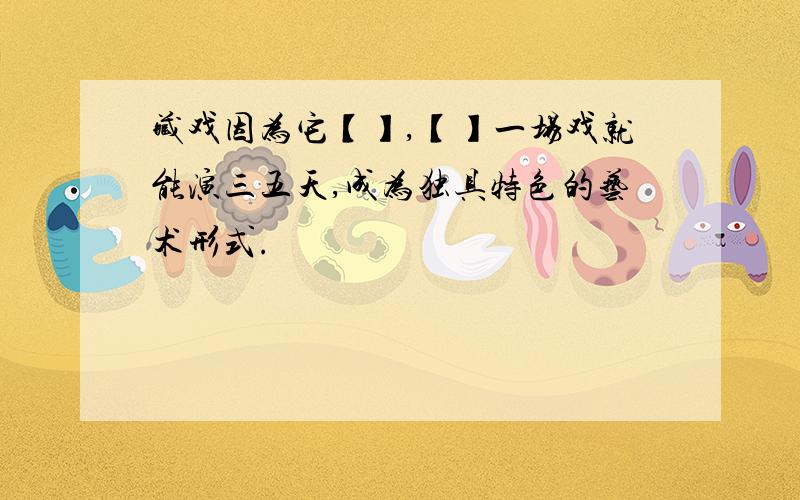 藏戏因为它【 】,【 】一场戏就能演三五天,成为独具特色的艺术形式.